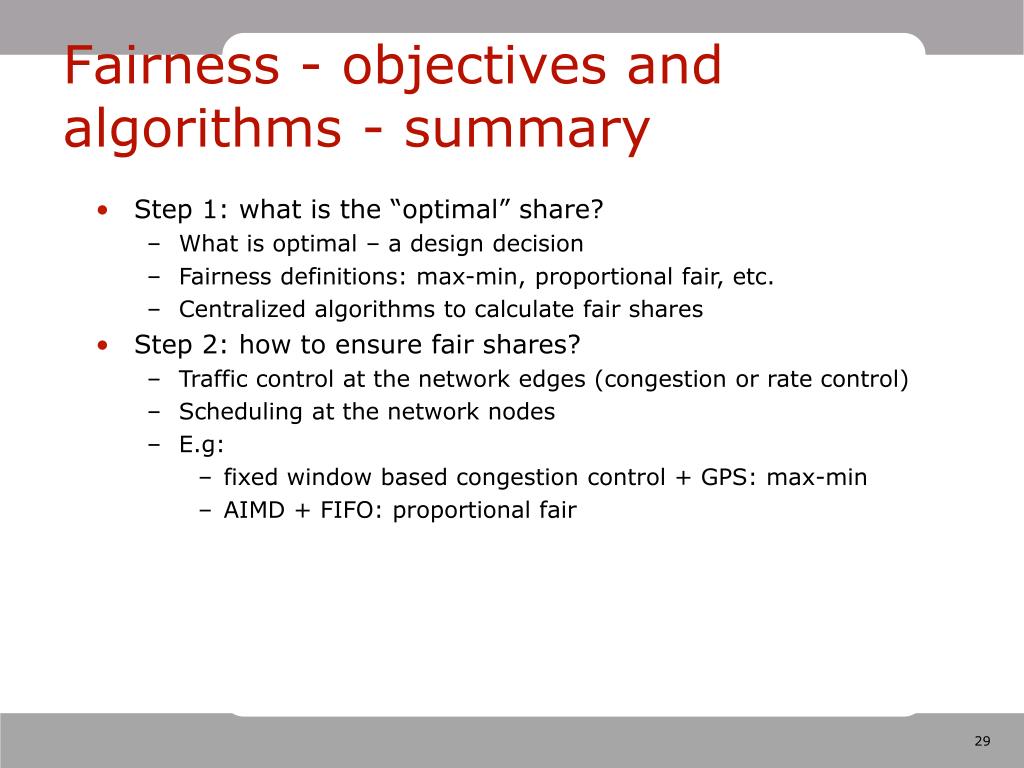 Fairness - objectives and algorithms - summary

• Step 1: what is the “optimal” share?
– What is optimal – a design decision
– Fairness definitions: max-min, proportional fair, etc.
– Centralized algorithms to calculate fair shares
• Step 2: how to ensure fair shares?
– Traffic control at the network edges (congestion or rate control)
– Scheduling at the network nodes
– E.g:
– fixed window based congestion control + GPS: max-min
– AIMD + FIFO: proportional fair

29